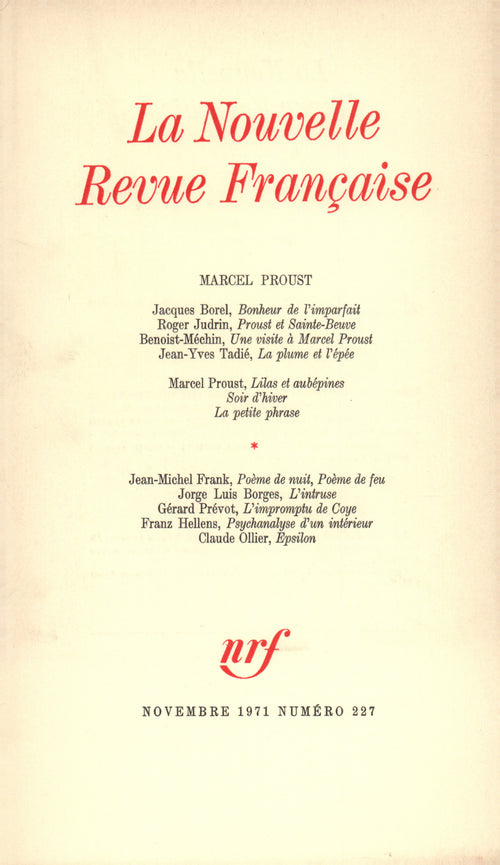 La Nouvelle
Revue Française

MARCEL PROUST

Jacques Borel, Bonheur de l'imparfait
Roger Judrin, Proust et Sainte-Beuve
Benoist-Méchin, Une visite à Marcel Proust
Jean-Yves Tadié, La plume et l'épée

Marcel Proust, Lilas et aubépines
Soir d'hiver
La petite phrase

*

Jean-Michel Frank, Poème de nuit, Poème de feu
Jorge Luis Borges, L'intruse
Gérard Prévot, L'impromptu de Coye
Franz Hellens, Psychanalyse d'un intérieur
Claude Ollier, Epsilon

nrf

NOVEMBRE 1971 NUMÉRO 227